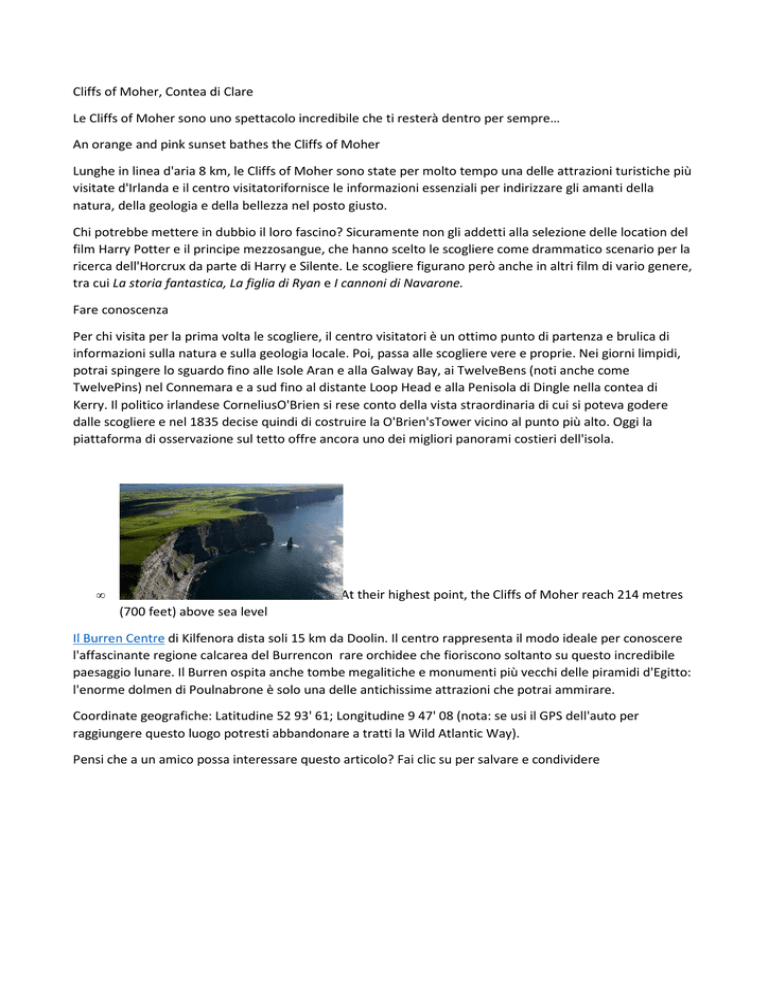 Cliffs of Moher, Contea di Clare

Le Cliffs of Moher sono uno spettacolo incredibile che ti resterà dentro per sempre…

An orange and pink sunset bathes the Cliffs of Moher

Lunghe in linea d'aria 8 km, le Cliffs of Moher sono state per molto tempo una delle attrazioni turistiche più visitate d'Irlanda e il centro visitatorifornisce le informazioni essenziali per indirizzare gli amanti della natura, della geologia e della bellezza nel posto giusto.

Chi potrebbe mettere in dubbio il loro fascino? Sicuramente non gli addetti alla selezione delle location del film Harry Potter e il principe mezzosangue, che hanno scelto le scogliere come drammatico scenario per la ricerca dell'Horcrux da parte di Harry e Silente. Le scogliere figurano però anche in altri film di vario genere, tra cui La storia fantastica, La figlia di Ryan e I cannoni di Navarone.

Fare conoscenza

Per chi visita per la prima volta le scogliere, il centro visitatori è un ottimo punto di partenza e brulica di informazioni sulla natura e sulla geologia locale. Poi, passa alle scogliere vere e proprie. Nei giorni limpidi, potrai spingere lo sguardo fino alle Isole Aran e alla Galway Bay, ai TwelveBens (noti anche come TwelvePins) nel Connemara e a sud fino al distante Loop Head e alla Penisola di Dingle nella contea di Kerry. Il politico irlandese CorneliusO'Brien si rese conto della vista straordinaria di cui si poteva godere dalle scogliere e nel 1835 decise quindi di costruire la O'Brien'sTower vicino al punto più alto. Oggi la piattaforma di osservazione sul tetto offre ancora uno dei migliori panorami costieri dell'isola.

∞ At their highest point, the Cliffs of Moher reach 214 metres (700 feet) above sea level

Il Burren Centre di Kilfenora dista soli 15 km da Doolin. Il centro rappresenta il modo ideale per conoscere l'affascinante regione calcarea del Burrencon rare orchidee che fioriscono soltanto su questo incredibile paesaggio lunare. Il Burren ospita anche tombe megalitiche e monumenti più vecchi delle piramidi d'Egitto: l'enorme dolmen di Poulnabrone è solo una delle antichissime attrazioni che potrai ammirare.

Coordinate geografiche: Latitudine 52 93' 61; Longitudine 9 47' 08 (nota: se usi il GPS dell'auto per raggiungere questo luogo potresti abbandonare a tratti la Wild Atlantic Way).

Pensi che a un amico possa interessare questo articolo? Fai clic su per salvare e condividere